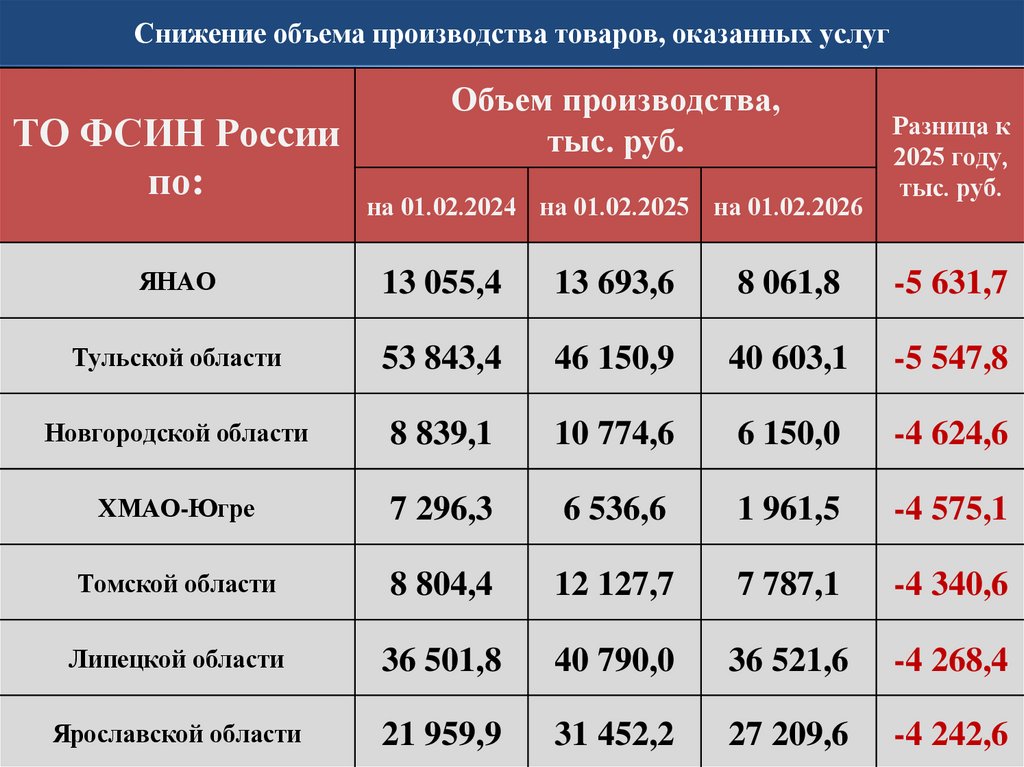 Снижение объема производства товаров, оказанных услуг

| ТО ФСИН России по: | Объем производства, тыс. руб. на 01.02.2024 | Объем производства, тыс. руб. на 01.02.2025 | Объем производства, тыс. руб. на 01.02.2026 | Разница к 2025 году, тыс. руб. |
|---|---|---|---|---|
| ЯНАО | 13 055,4 | 13 693,6 | 8 061,8 | -5 631,7 |
| Тульской области | 53 843,4 | 46 150,9 | 40 603,1 | -5 547,8 |
| Новгородской области | 8 839,1 | 10 774,6 | 6 150,0 | -4 624,6 |
| ХМАО-Югре | 7 296,3 | 6 536,6 | 1 961,5 | -4 575,1 |
| Томской области | 8 804,4 | 12 127,7 | 7 787,1 | -4 340,6 |
| Липецкой области | 36 501,8 | 40 790,0 | 36 521,6 | -4 268,4 |
| Ярославской области | 21 959,9 | 31 452,2 | 27 209,6 | -4 242,6 |